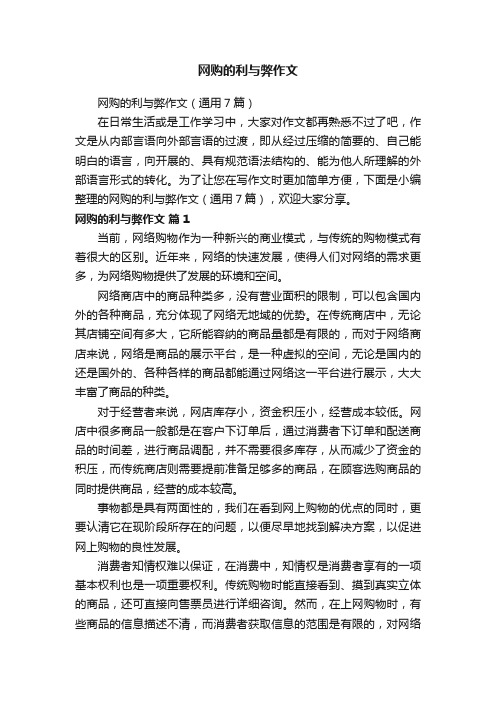 网购的利与弊作文

网购的利与弊作文（通用7篇）

在日常生活或是工作学习中，大家对作文都再熟悉不过了吧，作文是从内部言语向外部言语的过渡，即从经过压缩的简要的、自己能明白的语言，向开展的、具有规范语法结构的、能为他人所理解的外部语言形式的转化。为了让您在写作文时更加简单方便，下面是小编整理的网购的利与弊作文（通用7篇），欢迎大家分享。

网购的利与弊作文 篇1

当前，网络购物作为一种新兴的商业模式，与传统的购物模式有着很大的区别。近年来，网络的快速发展，使得人们对网络的需求更多，为网络购物提供了发展的环境和空间。

网络商店中的商品种类多，没有营业面积的限制，可以包含国内外的各种商品，充分体现了网络无地域的优势。在传统商店中，无论其店铺空间有多大，它所能容纳的商品量都是有限的，而对于网络商店来说，网络是商品的展示平台，是一种虚拟的空间，无论是国内的还是国外的、各种各样的商品都能通过网络这一平台进行展示，大大丰富了商品的种类。

对于经营者来说，网店库存小，资金积压小，经营成本较低。网店中很多商品一般都是在客户下订单后，通过消费者下订单和配送商品的时间差，进行商品调配，并不需要很多库存，从而减少了资金的积压，而传统商店则需要提前准备足够多的商品，在顾客选购商品的同时提供商品，经营的成本较高。

事物都是具有两面性的，我们在看到网上购物的优点的同时，更要认清它在现阶段所存在的问题，以便尽早地找到解决方案，以促进网上购物的良性发展。

消费者知情权难以保证，在消费中，知情权是消费者享有的一项基本权利也是一项重要权利。传统购物时能直接看到、摸到真实立体的商品，还可直接向售票员进行详细咨询。然而，在上网购物时，有些商品的信息描述不清，而消费者获取信息的范围是有限的，对网络